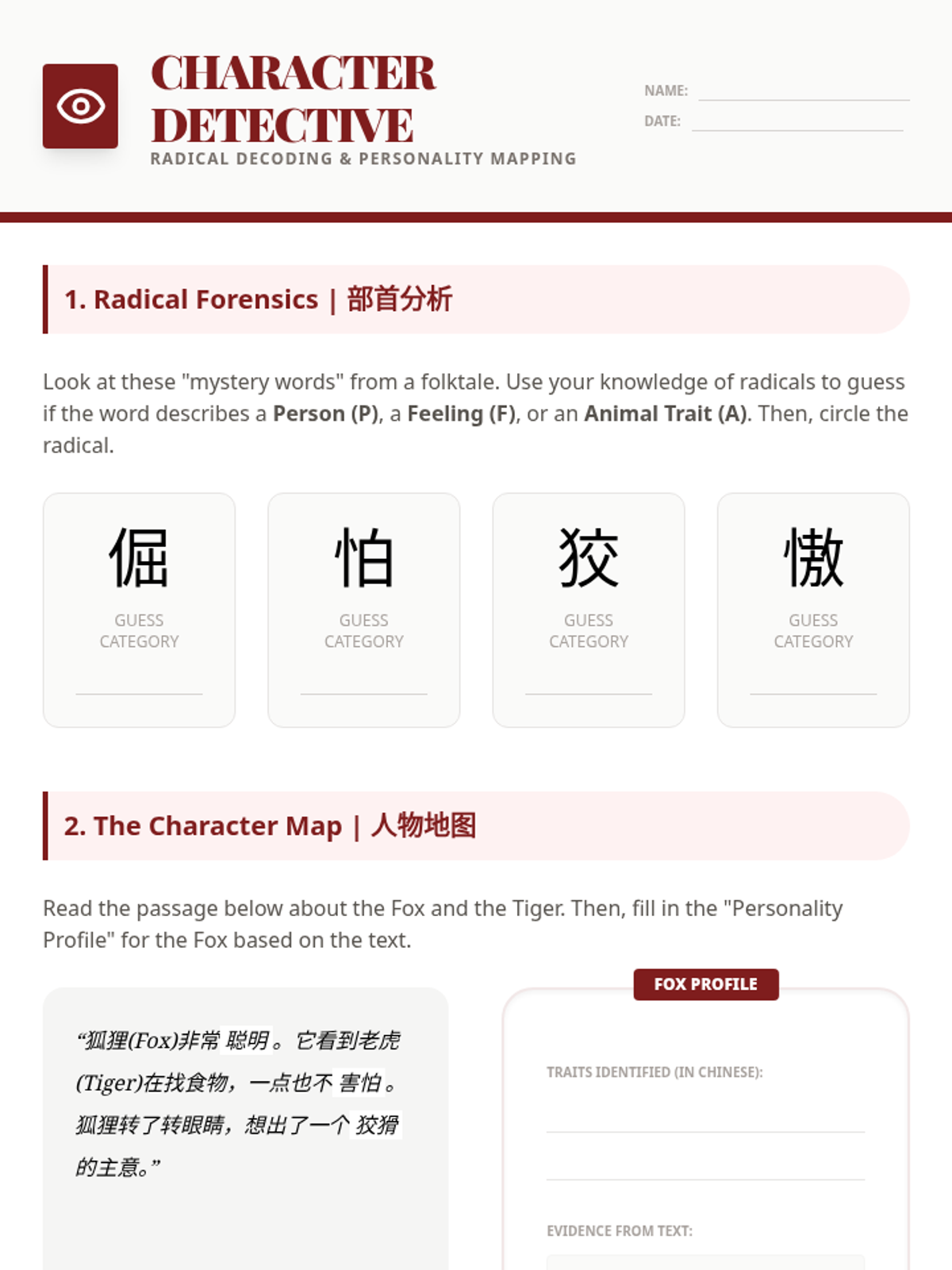 CHARACTER DETECTIVE
RADICAL DECODING & PERSONALITY MAPPING

NAME:
DATE:

1. Radical Forensics | 部首分析

Look at these "mystery words" from a folktale. Use your knowledge of radicals to guess if the word describes a **Person (P)**, a **Feeling (F)**, or an **Animal Trait (A)**. Then, circle the radical.

倔
GUESS CATEGORY

怕
GUESS CATEGORY

狡
GUESS CATEGORY

傲
GUESS CATEGORY

2. The Character Map | 人物地图

Read the passage below about the Fox and the Tiger. Then, fill in the "Personality Profile" for the Fox based on the text.

“狐狸(Fox)非常 聪明。它看到老虎(Tiger)在找食物，一点也不 害怕。狐狸转了转眼睛，想出了一个 狡猾 的主意。”

FOX PROFILE

TRAITS IDENTIFIED (IN CHINESE):

EVIDENCE FROM TEXT: